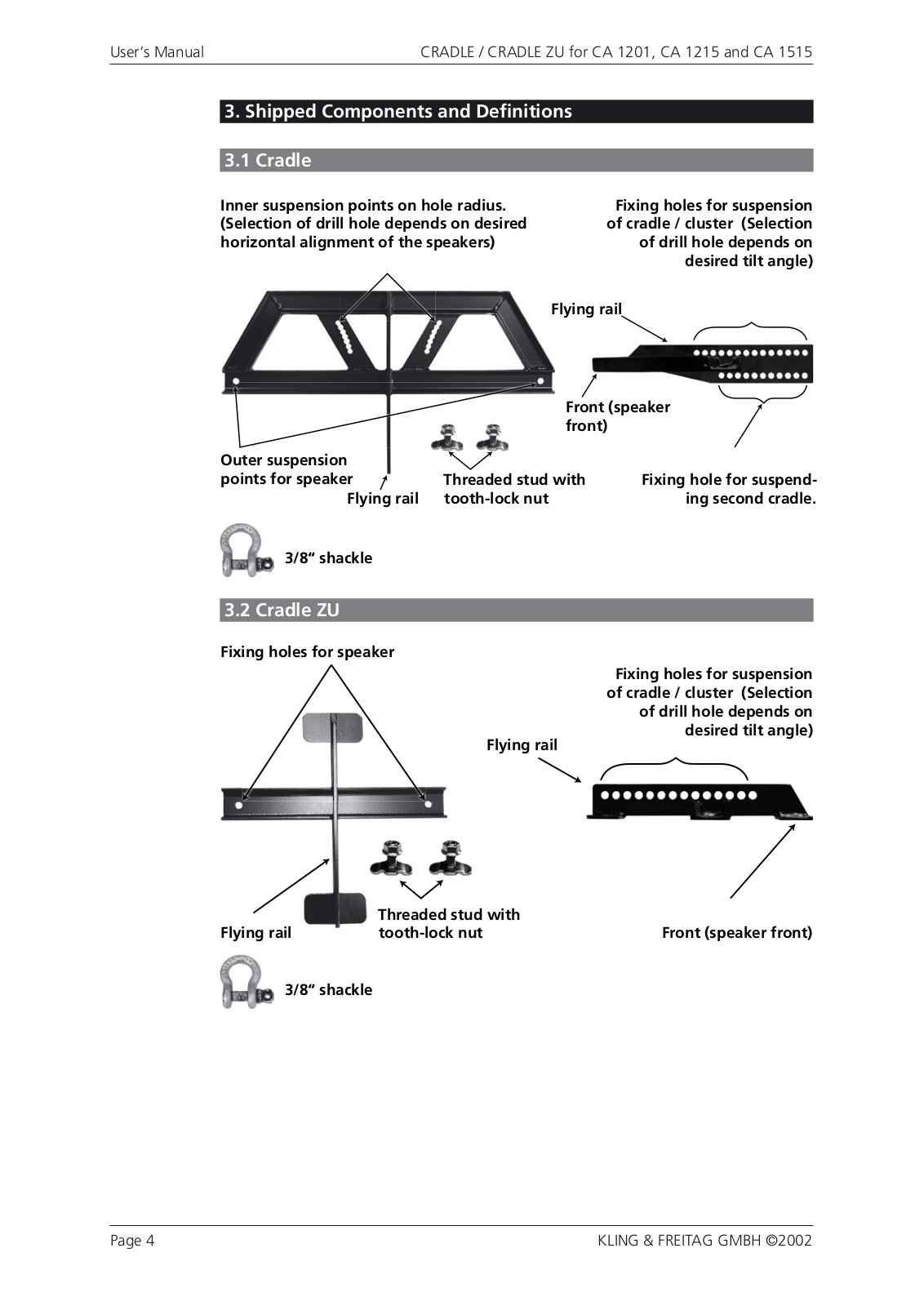 User's Manual

CRADLE / CRADLE ZU for CA 1201, CA 1215 and CA 1515

3. Shipped Components and Definitions

3.1 Cradle

Inner suspension points on hole radius. (Selection of drill hole depends on desired horizontal alignment of the speakers)

Fixing holes for suspension of cradle / cluster (Selection of drill hole depends on desired tilt angle)

Flying rail

Front (speaker front)

Outer suspension points for speaker

Flying rail

Threaded stud with tooth-lock nut

Fixing hole for suspending second cradle.

3/8“ shackle

3.2 Cradle ZU

Fixing holes for speaker

Fixing holes for suspension of cradle / cluster (Selection of drill hole depends on desired tilt angle)

Flying rail

Flying rail

Threaded stud with tooth-lock nut

Front (speaker front)

3/8“ shackle

Page 4

KLING & FREITAG GMBH ©2002